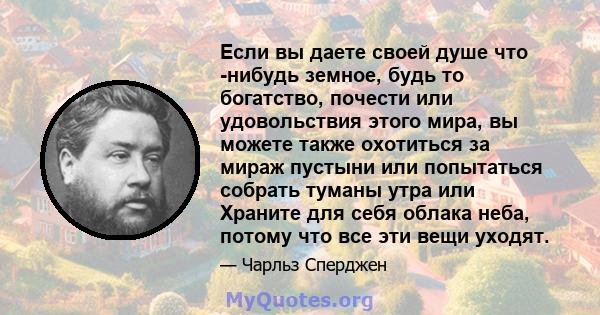 Если вы даете своей душе что -нибудь земное, будь то богатство, почести или удовольствия этого мира, вы можете также охотиться за мираж пустыни или попытаться собрать туманы утра или Храните для себя облака неба, потому что все эти вещи уходят.

— Чарльз Сперджен

MyQuotes.org